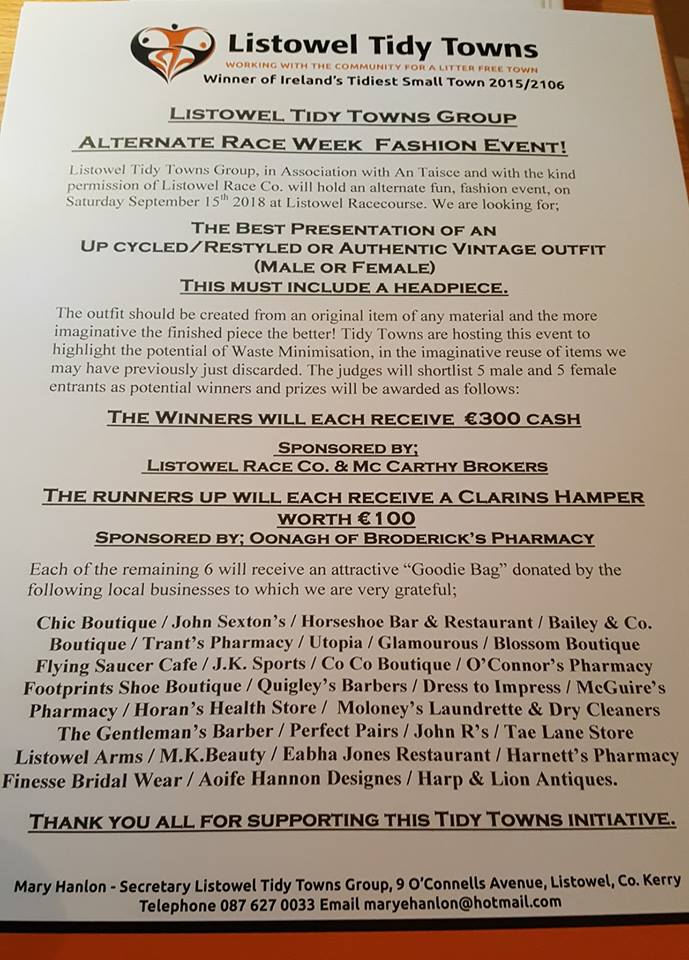 Listowel Tidy Towns
WORKING WITH THE COMMUNITY FOR A LITTER FREE TOWN
Winner of Ireland's Tidiest Small Town 2015/2106

LISTOWEL TIDY TOWNS GROUP

ALTERNATE RACE WEEK FASHION EVENT!

Listowel Tidy Towns Group, in Association with An Taisce and with the kind permission of Listowel Race Co. will hold an alternate fun, fashion event, on Saturday September 15$^{th}$ 2018 at Listowel Racecourse. We are looking for;

THE BEST PRESENTATION OF AN UP CYCLED/RESTYLED OR AUTHENTIC VINTAGE OUTFIT (MALE OR FEMALE)
THIS MUST INCLUDE A HEADPIECE.

The outfit should be created from an original item of any material and the more imaginative the finished piece the better! Tidy Towns are hosting this event to highlight the potential of Waste Minimisation, in the imaginative reuse of items we may have previously just discarded. The judges will shortlist 5 male and 5 female entrants as potential winners and prizes will be awarded as follows:

THE WINNERS WILL EACH RECEIVE €300 CASH

SPONSORED BY;
LISTOWEL RACE CO. & MC CARTHY BROKERS

THE RUNNERS UP WILL EACH RECEIVE A CLARINS HAMPER WORTH €100
SPONSORED BY; OONAGH OF BRODERICK'S PHARMACY

Each of the remaining 6 will receive an attractive "Goodie Bag" donated by the following local businesses to which we are very grateful;

Chic Boutique / John Sexton's / Horseshoe Bar & Restaurant / Bailey & Co. Boutique / Trant's Pharmacy / Utopia / Glamourous / Blossom Boutique Flying Saucer Cafe / J.K. Sports / Co Co Boutique / O'Connor's Pharmacy Footprints Shoe Boutique / Quigley's Barbers / Dress to Impress / McGuire's Pharmacy / Horan's Health Store / Moloney's Laundrette & Dry Cleaners The Gentleman's Barber / Perfect Pairs / John R's / Tae Lane Store Listowel Arms / M.K.Beauty / Eabha Jones Restaurant / Harnett's Pharmacy Finesse Bridal Wear / Aoife Hannon Designes / Harp & Lion Antiques.

THANK YOU ALL FOR SUPPORTING THIS TIDY TOWNS INITIATIVE.

Mary Hanlon - Secretary Listowel Tidy Towns Group, 9 O'Connells Avenue, Listowel, Co. Kerry
Telephone 087 627 0033 Email maryehanlon@hotmail.com